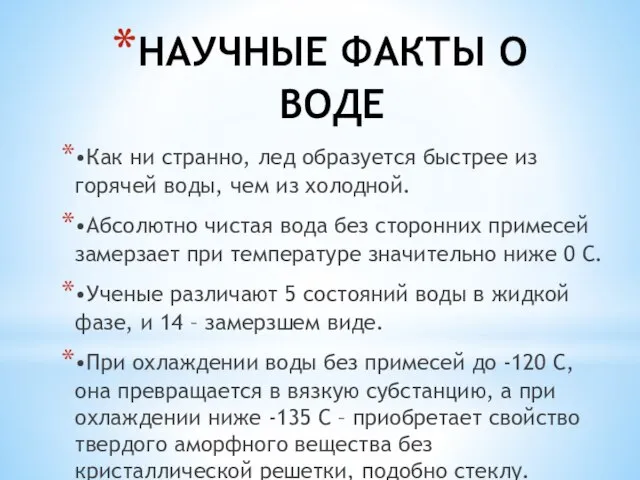 *НАУЧНЫЕ ФАКТЫ О ВОДЕ

*•Как ни странно, лед образуется быстрее из горячей воды, чем из холодной.

*•Абсолютно чистая вода без сторонних примесей замерзает при температуре значительно ниже 0 С.

*•Ученые различают 5 состояний воды в жидкой фазе, и 14 – замерзшем виде.

*•При охлаждении воды без примесей до -120 С, она превращается в вязкую субстанцию, а при охлаждении ниже -135 С – приобретает свойство твердого аморфного вещества без кристаллической решетки, подобно стеклу.